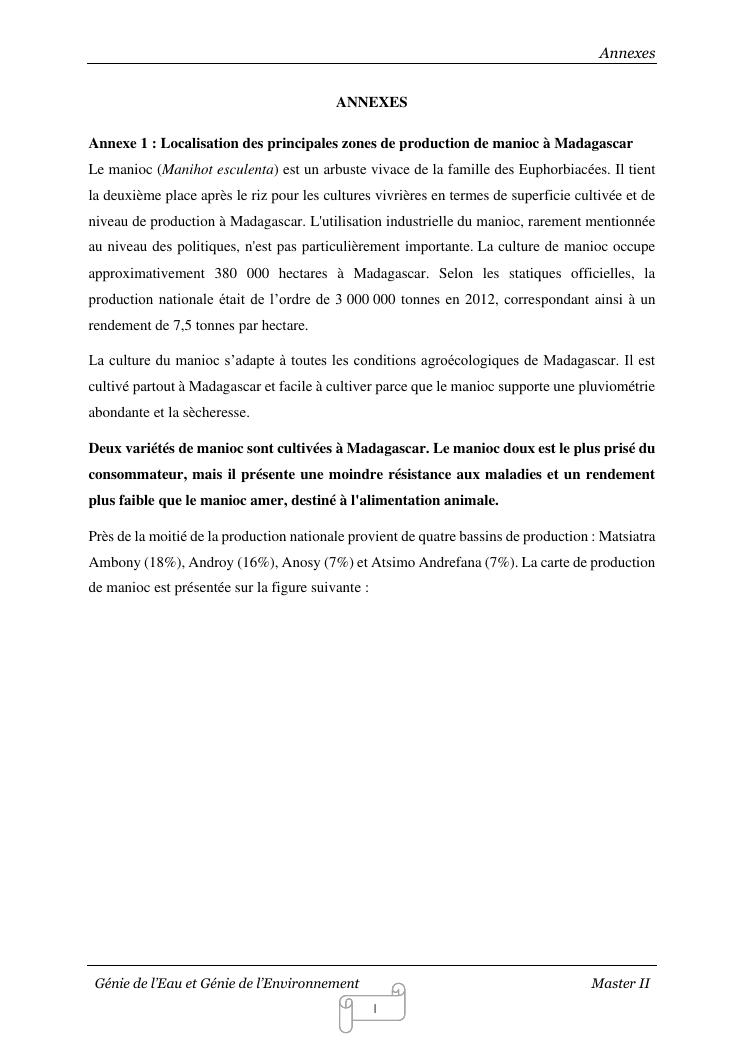 Annexes

ANNEXES

Annexe 1 : Localisation des principales zones de production de manioc à Madagascar
Le manioc (Manihot esculenta) est un arbuste vivace de la famille des Euphorbiacées. Il tient la deuxième place après le riz pour les cultures vivrières en termes de superficie cultivée et de niveau de production à Madagascar. L'utilisation industrielle du manioc, rarement mentionnée au niveau des politiques, n'est pas particulièrement importante. La culture de manioc occupe approximativement 380 000 hectares à Madagascar. Selon les statiques officielles, la production nationale était de l'ordre de 3 000 000 tonnes en 2012, correspondant ainsi à un rendement de 7,5 tonnes par hectare.

La culture du manioc s'adapte à toutes les conditions agroécologiques de Madagascar. Il est cultivé partout à Madagascar et facile à cultiver parce que le manioc supporte une pluviométrie abondante et la sècheresse.

Deux variétés de manioc sont cultivées à Madagascar. Le manioc doux est le plus prisé du consommateur, mais il présente une moindre résistance aux maladies et un rendement plus faible que le manioc amer, destiné à l'alimentation animale.

Près de la moitié de la production nationale provient de quatre bassins de production : Matsiatra Ambony (18%), Androy (16%), Anosy (7%) et Atsimo Andrefana (7%). La carte de production de manioc est présentée sur la figure suivante :

Génie de l'Eau et Génie de l'Environnement Master II

I